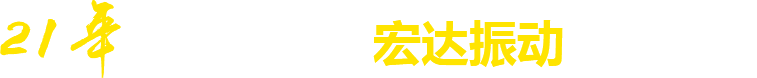 21年

宏达振动